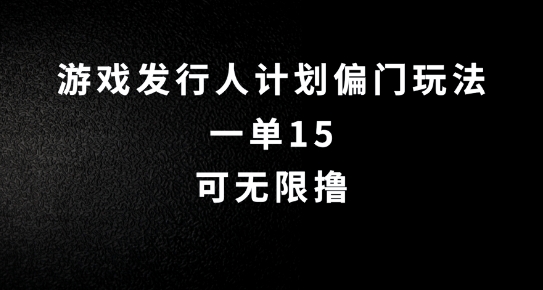 游戏发行人计划偏门玩法
一单15
可无限撸